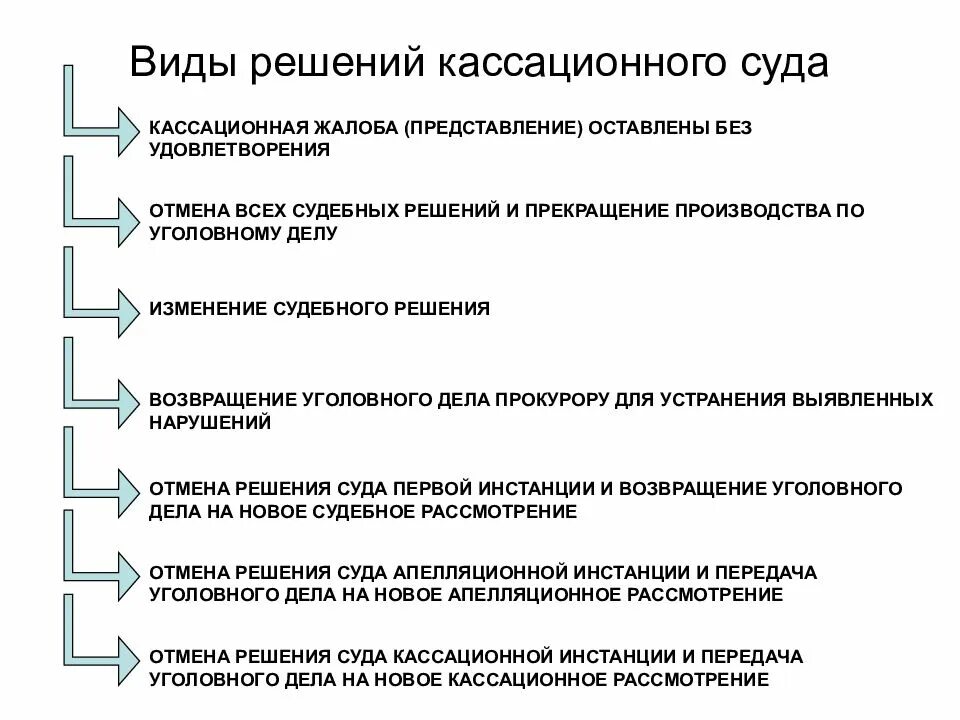 Виды решений кассационного суда

КАССАЦИОННАЯ ЖАЛОБА (ПРЕДСТАВЛЕНИЕ) ОСТАВЛЕНЫ БЕЗ УДОВЛЕТВОРЕНИЯ

ОТМЕНА ВСЕХ СУДЕБНЫХ РЕШЕНИЙ И ПРЕКРАЩЕНИЕ ПРОИЗВОДСТВА ПО УГОЛОВНОМУ ДЕЛУ

ИЗМЕНЕНИЕ СУДЕБНОГО РЕШЕНИЯ

ВОЗВРАЩЕНИЕ УГОЛОВНОГО ДЕЛА ПРОКУРОРУ ДЛЯ УСТРАНЕНИЯ ВЫЯВЛЕННЫХ НАРУШЕНИЙ

ОТМЕНА РЕШЕНИЯ СУДА ПЕРВОЙ ИНСТАНЦИИ И ВОЗВРАЩЕНИЕ УГОЛОВНОГО ДЕЛА НА НОВОЕ СУДЕБНОЕ РАССМОТРЕНИЕ

ОТМЕНА РЕШЕНИЯ СУДА АПЕЛЛЯЦИОННОЙ ИНСТАНЦИИ И ПЕРЕДАЧА УГОЛОВНОГО ДЕЛА НА НОВОЕ АПЕЛЛЯЦИОННОЕ РАССМОТРЕНИЕ

ОТМЕНА РЕШЕНИЯ СУДА КАССАЦИОННОЙ ИНСТАНЦИИ И ПЕРЕДАЧА УГОЛОВНОГО ДЕЛА НА НОВОЕ КАССАЦИОННОЕ РАССМОТРЕНИЕ